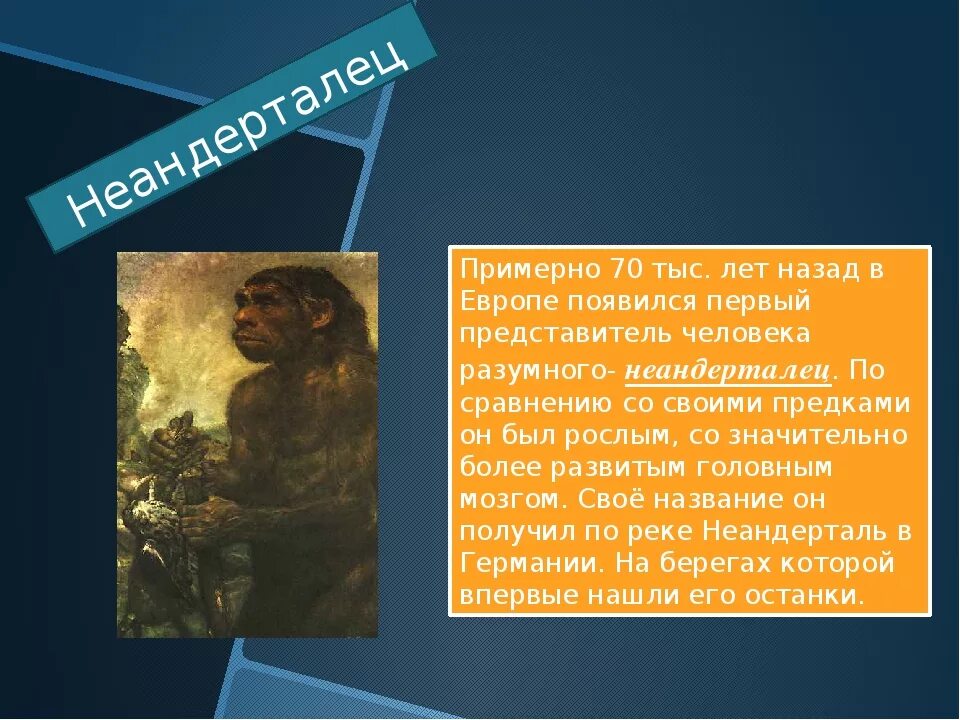 Неандерталец

Примерно 70 тыс. лет назад в Европе появился первый представитель человека разумного- неандерталец. По сравнению со своими предками он был рослым, со значительно более развитым головным мозгом. Своё название он получил по реке Неандерталь в Германии. На берегах которой впервые нашли его останки.